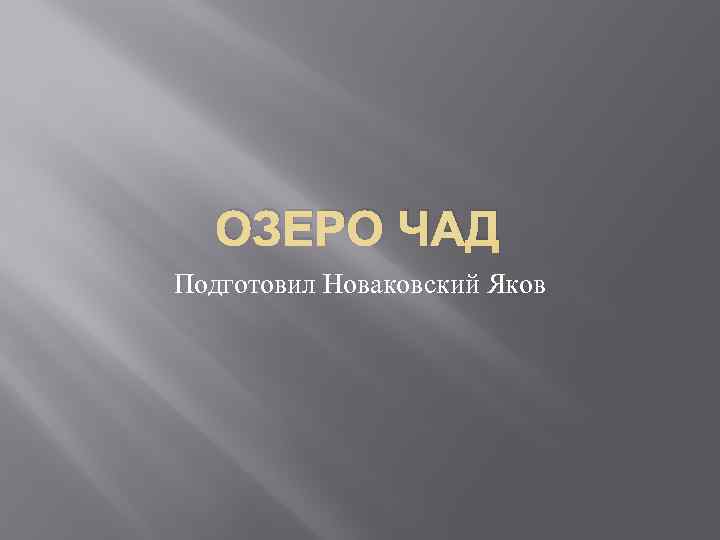 ОЗЕРО ЧАД

Подготовил Новаковский Яков